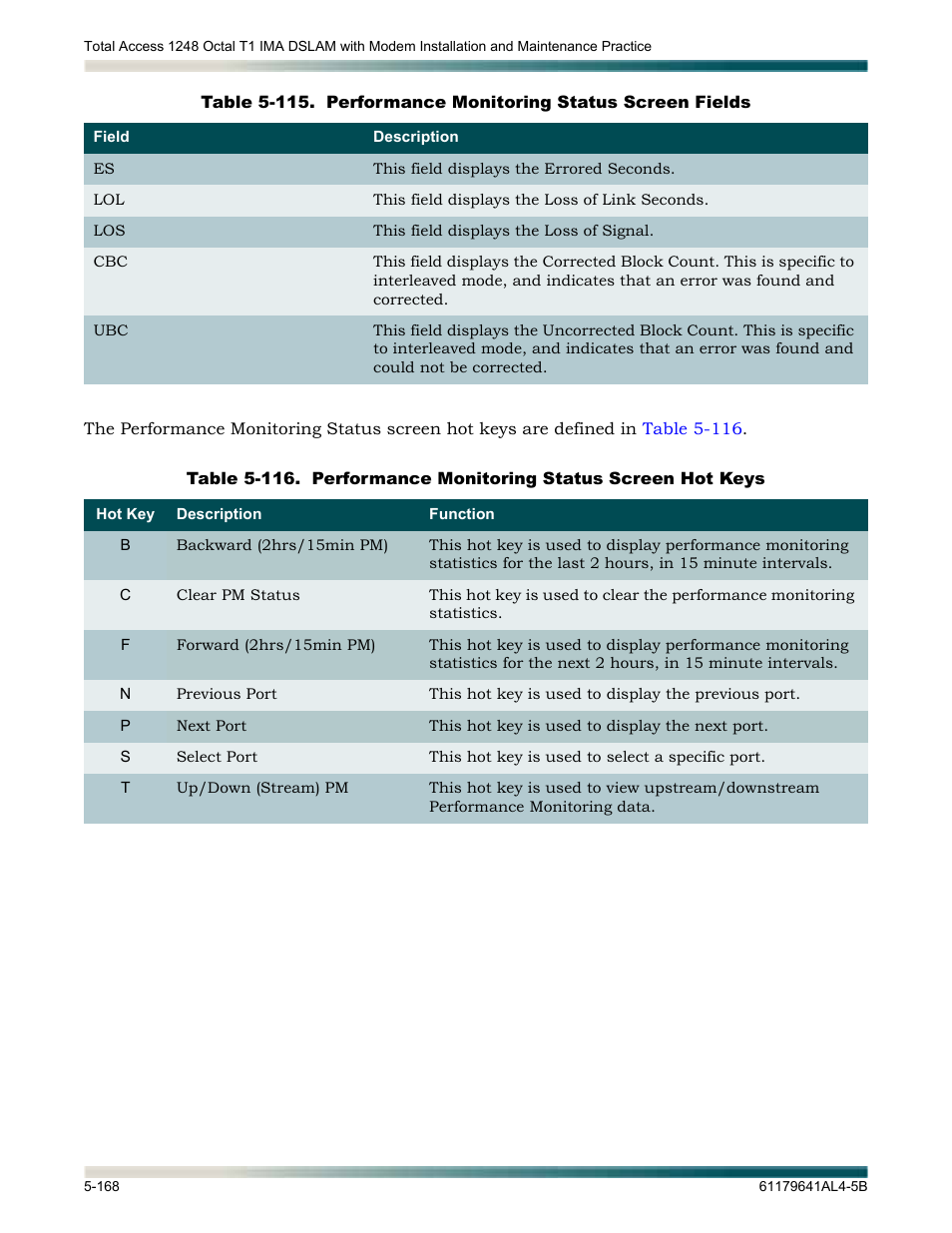 Total Access 1248 Octal T1 IMA DSLAM with Modem Installation and Maintenance Practice

Table 5-115. Performance Monitoring Status Screen Fields

| Field | Description |
|---|---|
| ES | This field displays the Errored Seconds. |
| LOL | This field displays the Loss of Link Seconds. |
| LOS | This field displays the Loss of Signal. |
| CBC | This field displays the Corrected Block Count. This is specific to interleaved mode, and indicates that an error was found and corrected. |
| UBC | This field displays the Uncorrected Block Count. This is specific to interleaved mode, and indicates that an error was found and could not be corrected. |

The Performance Monitoring Status screen hot keys are defined in Table 5-116.

Table 5-116. Performance Monitoring Status Screen Hot Keys

| Hot Key | Description | Function |
|---|---|---|
| B | Backward (2hrs/15min PM) | This hot key is used to display performance monitoring statistics for the last 2 hours, in 15 minute intervals. |
| C | Clear PM Status | This hot key is used to clear the performance monitoring statistics. |
| F | Forward (2hrs/15min PM) | This hot key is used to display performance monitoring statistics for the next 2 hours, in 15 minute intervals. |
| N | Previous Port | This hot key is used to display the previous port. |
| P | Next Port | This hot key is used to display the next port. |
| S | Select Port | This hot key is used to select a specific port. |
| T | Up/Down (Stream) PM | This hot key is used to view upstream/downstream Performance Monitoring data. |

5-168

61179641AL4-5B